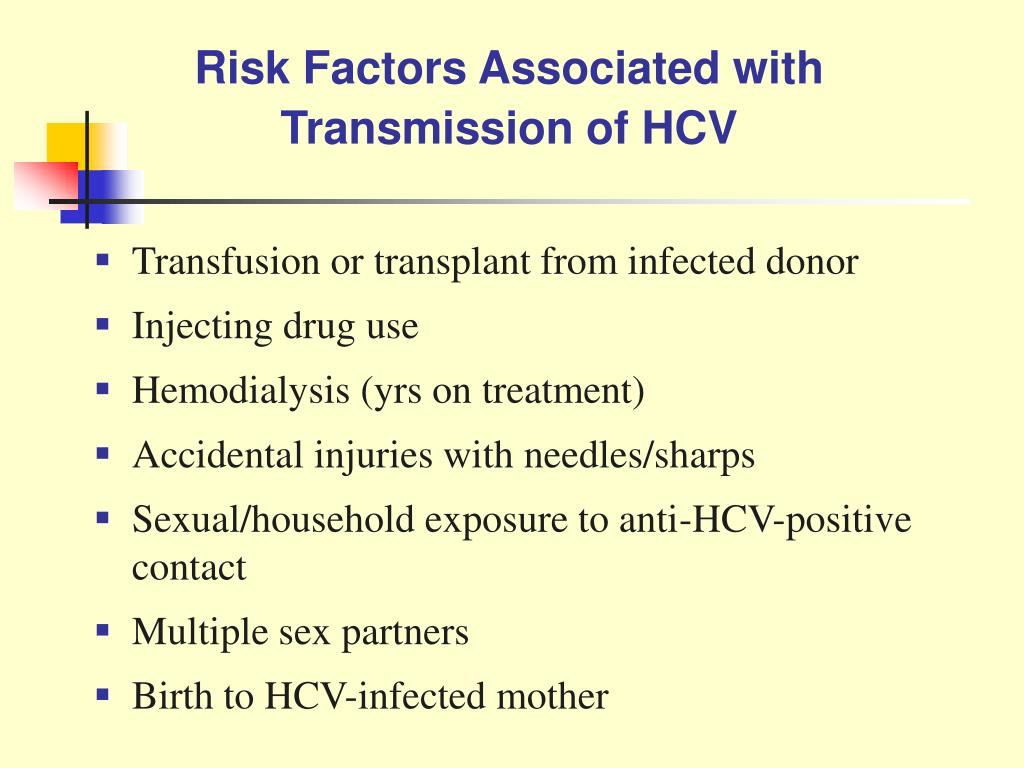 Risk Factors Associated with Transmission of HCV

- Transfusion or transplant from infected donor
- Injecting drug use
- Hemodialysis (yrs on treatment)
- Accidental injuries with needles/sharps
- Sexual/household exposure to anti-HCV-positive contact
- Multiple sex partners
- Birth to HCV-infected mother